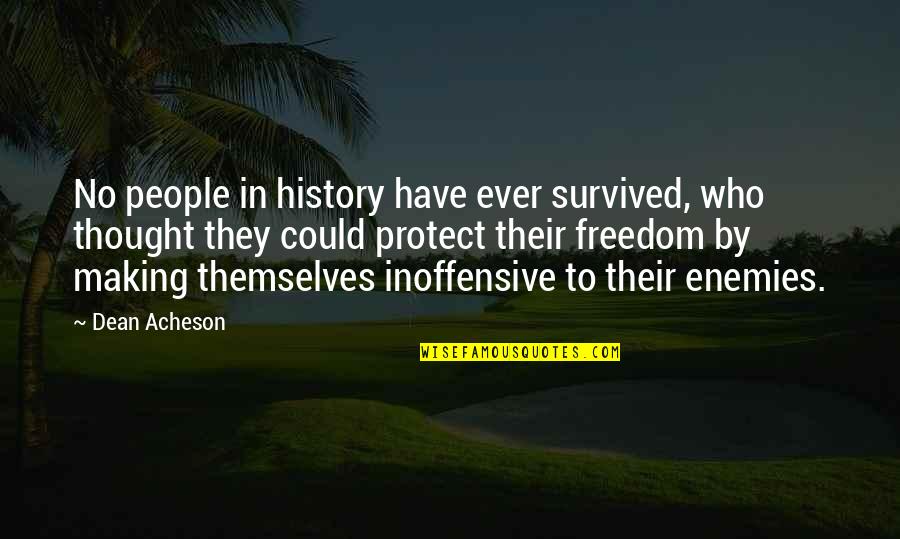 No people in history have ever survived, who thought they could protect their freedom by making themselves inoffensive to their enemies.

~ Dean Acheson

WISEFAMOUSQUOTES.COM